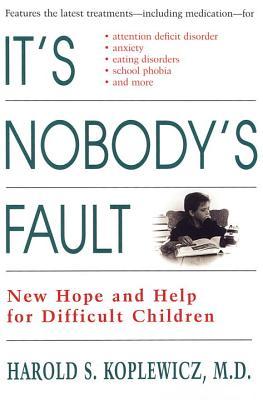 Features the latest treatments—including medication—for

IT'S

• attention deficit disorder
• anxiety
• eating disorders
• school phobia
• and more

NOBODY'S

FAULT

New Hope and Help for Difficult Children

HAROLD S. KOPLEWICZ, M.D.